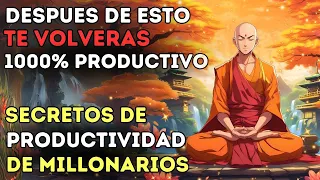 DESPUES DE ESTO
TE VOLVERAS
1000% PRODUCTIVO

SECRETOS DE
PRODUCTIVIDAD
DE MILLONARIOS